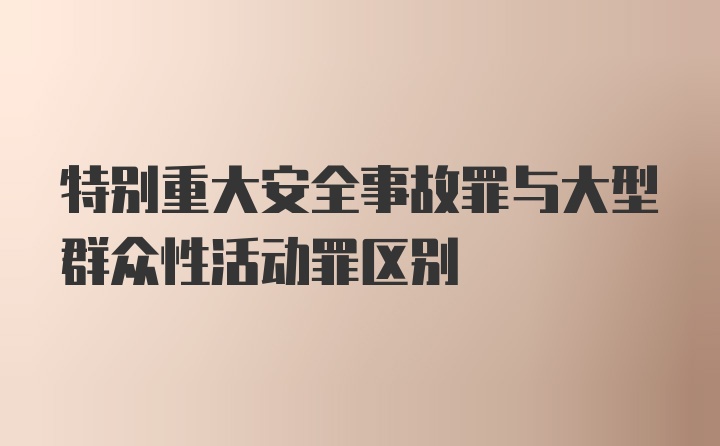 特别重大安全事故罪与大型群众性活动罪区别